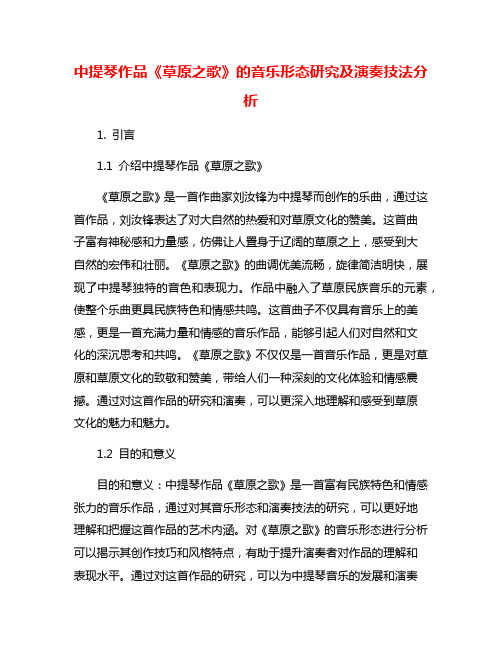 中提琴作品《草原之歌》的音乐形态研究及演奏技法分析

1. 引言

1.1 介绍中提琴作品《草原之歌》

《草原之歌》是一首作曲家刘汝锋为中提琴而创作的乐曲，通过这首作品，刘汝锋表达了对大自然的热爱和对草原文化的赞美。这首曲子富有神秘感和力量感，仿佛让人置身于辽阔的草原之上，感受到大自然的宏伟和壮丽。《草原之歌》的曲调优美流畅，旋律简洁明快，展现了中提琴独特的音色和表现力。作品中融入了草原民族音乐的元素，使整个乐曲更具民族特色和情感共鸣。这首曲子不仅具有音乐上的美感，更是一首充满力量和情感的音乐作品，能够引起人们对自然和文化的深沉思考和共鸣。《草原之歌》不仅仅是一首音乐作品，更是对草原和草原文化的致敬和赞美，带给人们一种深刻的文化体验和情感震撼。通过对这首作品的研究和演奏，可以更深入地理解和感受到草原文化的魅力和魅力。

1.2 目的和意义

目的和意义：中提琴作品《草原之歌》是一首富有民族特色和情感张力的音乐作品，通过对其音乐形态和演奏技法的研究，可以更好地理解和把握这首作品的艺术内涵。对《草原之歌》的音乐形态进行分析可以揭示其创作技巧和风格特点，有助于提升演奏者对作品的理解和表现水平。通过对这首作品的研究，可以为中提琴音乐的发展和演奏